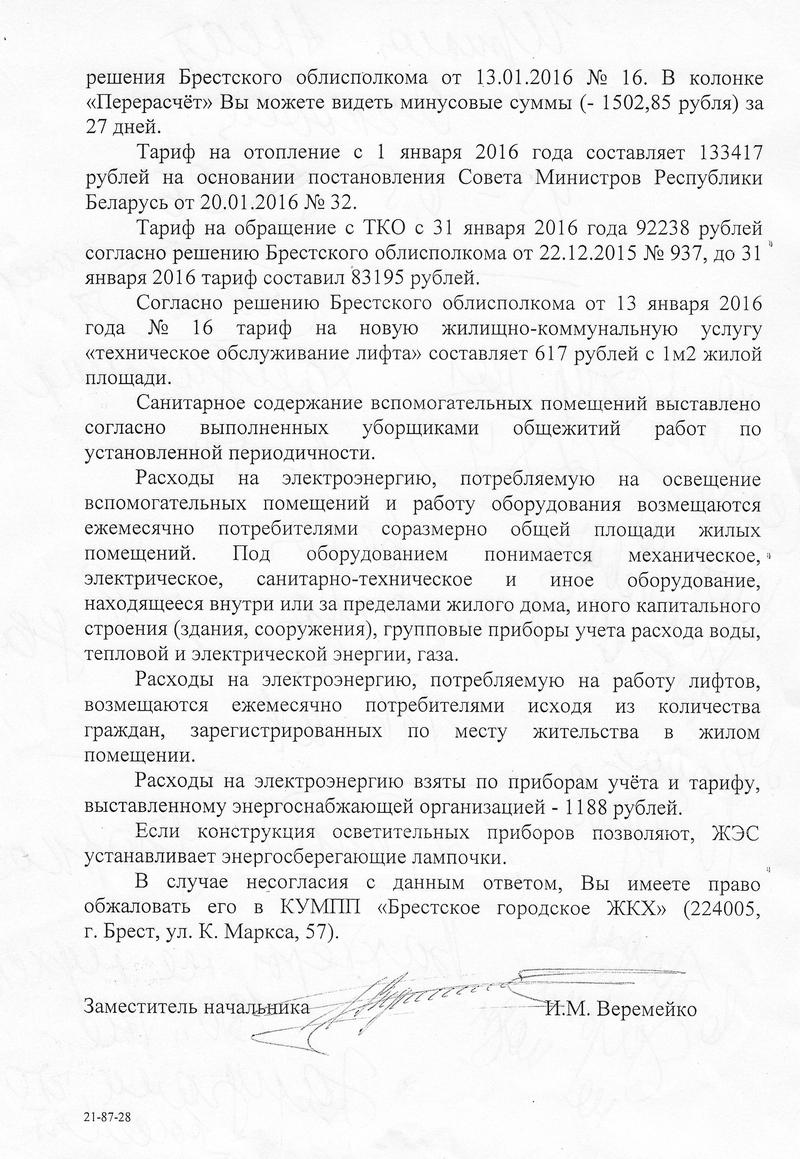 решения Брестского облисполкома от 13.01.2016 № 16. В колонке «Перерасчёт» Вы можете видеть минусовые суммы (- 1502,85 рубля) за 27 дней.

Тариф на отопление с 1 января 2016 года составляет 133417 рублей на основании постановления Совета Министров Республики Беларусь от 20.01.2016 № 32.

Тариф на обращение с ТКО с 31 января 2016 года 92238 рублей согласно решению Брестского облисполкома от 22.12.2015 № 937, до 31 января 2016 тариф составил 83195 рублей.

Согласно решению Брестского облисполкома от 13 января 2016 года № 16 тариф на новую жилищно-коммунальную услугу «техническое обслуживание лифта» составляет 617 рублей с 1м2 жилой площади.

Санитарное содержание вспомогательных помещений выставлено согласно выполненных уборщиками общежитий работ по установленной периодичности.

Расходы на электроэнергию, потребляемую на освещение вспомогательных помещений и работу оборудования возмещаются ежемесячно потребителями соразмерно общей площади жилых помещений. Под оборудованием понимается механическое, электрическое, санитарно-техническое и иное оборудование, находящееся внутри или за пределами жилого дома, иного капитального строения (здания, сооружения), групповые приборы учета расхода воды, тепловой и электрической энергии, газа.

Расходы на электроэнергию, потребляемую на работу лифтов, возмещаются ежемесячно потребителями исходя из количества граждан, зарегистрированных по месту жительства в жилом помещении.

Расходы на электроэнергию взяты по приборам учёта и тарифу, выставленному энергоснабжающей организацией - 1188 рублей.

Если конструкция осветительных приборов позволяют, ЖЭС устанавливает энергосберегающие лампочки.

В случае несогласия с данным ответом, Вы имеете право обжаловать его в КУМПП «Брестское городское ЖКХ» (224005, г. Брест, ул. К. Маркса, 57).

Заместитель начальника И.М. Веремейко

21-87-28